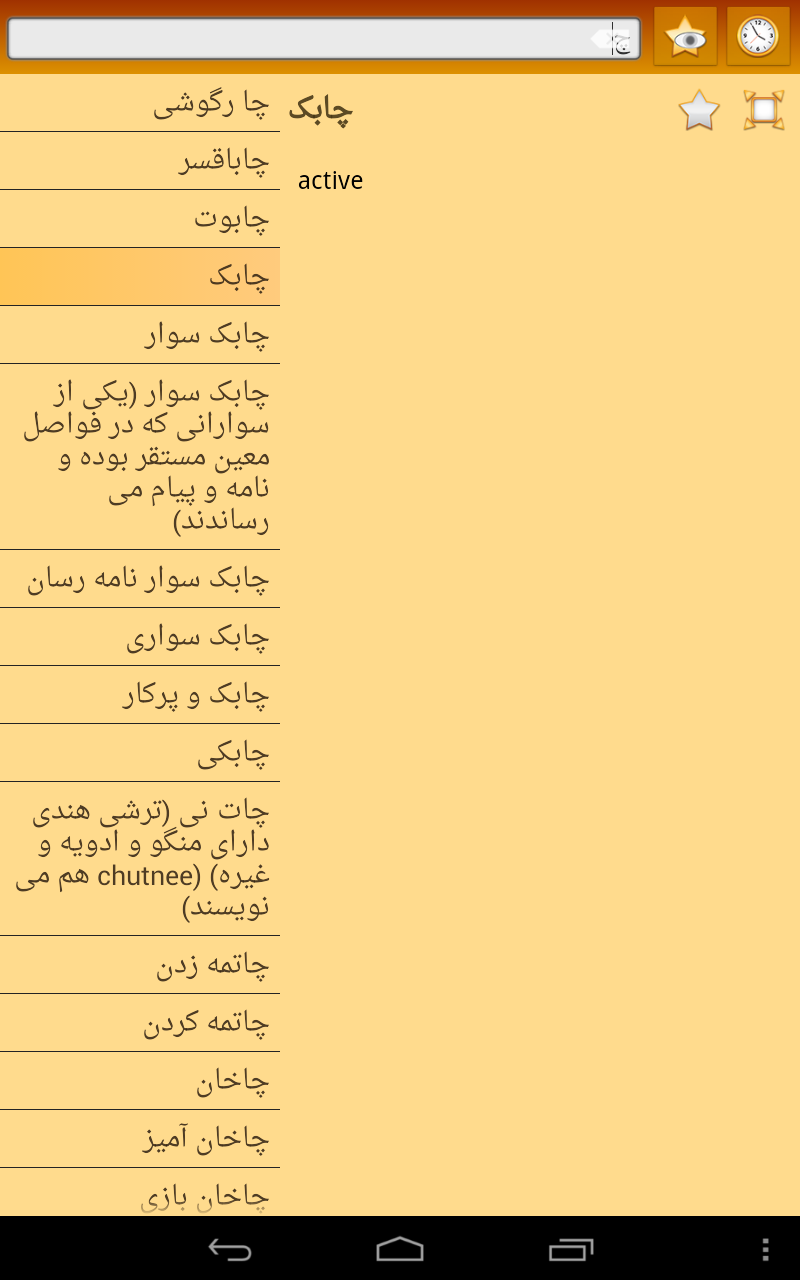 چ

چا رگوشی

چاباقسر

چابوت

چابک

چابک سوار

چابک سوار (یکی از سوارانی که در فواصل معین مستقر بوده و نامه و پیام می رساندند)

چابک سوار نامه رسان

چابک سواری

چابک و پرکار

چابکی

چات نی (ترشی هندی دارای منگو و ادویه و غیره) (chutnee هم می نویسند)

چاتمه زدن

چاتمه کردن

چاخان

چاخان آمیز

چاخان بازی

چابک

active